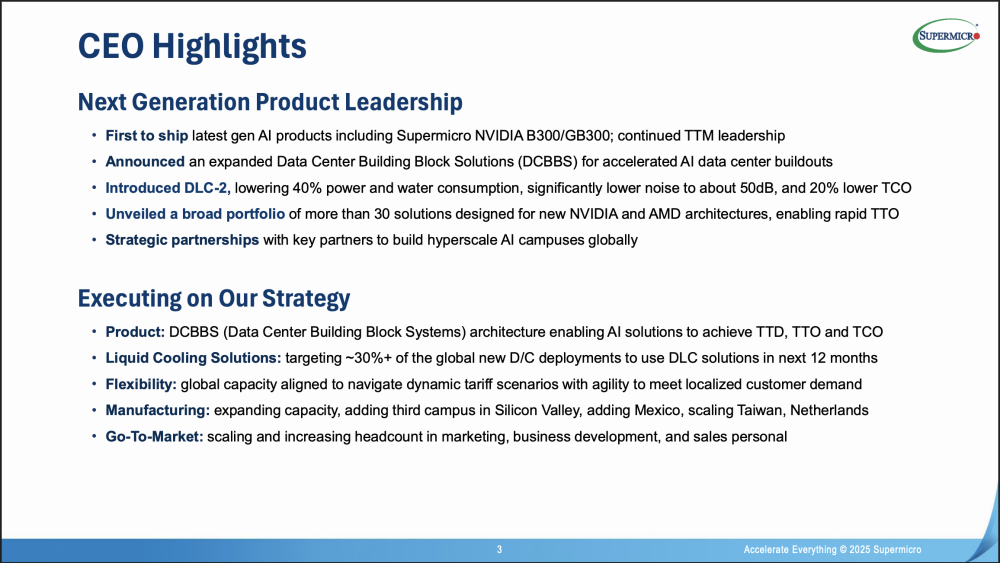 CEO Highlights

SUPERMICRO

Next Generation Product Leadership

• First to ship latest gen AI products including Supermicro NVIDIA B300/GB300; continued TTM leadership
• Announced an expanded Data Center Building Block Solutions (DCBBS) for accelerated AI data center buildouts
• Introduced DLC-2, lowering 40% power and water consumption, significantly lower noise to about 50dB, and 20% lower TCO
• Unveiled a broad portfolio of more than 30 solutions designed for new NVIDIA and AMD architectures, enabling rapid TTO
• Strategic partnerships with key partners to build hyperscale AI campuses globally

Executing on Our Strategy

• Product: DCBBS (Data Center Building Block Systems) architecture enabling AI solutions to achieve TTD, TTO and TCO
• Liquid Cooling Solutions: targeting ~30%+ of the global new D/C deployments to use DLC solutions in next 12 months
• Flexibility: global capacity aligned to navigate dynamic tariff scenarios with agility to meet localized customer demand
• Manufacturing: expanding capacity, adding third campus in Silicon Valley, adding Mexico, scaling Taiwan, Netherlands
• Go-To-Market: scaling and increasing headcount in marketing, business development, and sales personal

3

Accelerate Everything © 2025 Supermicro